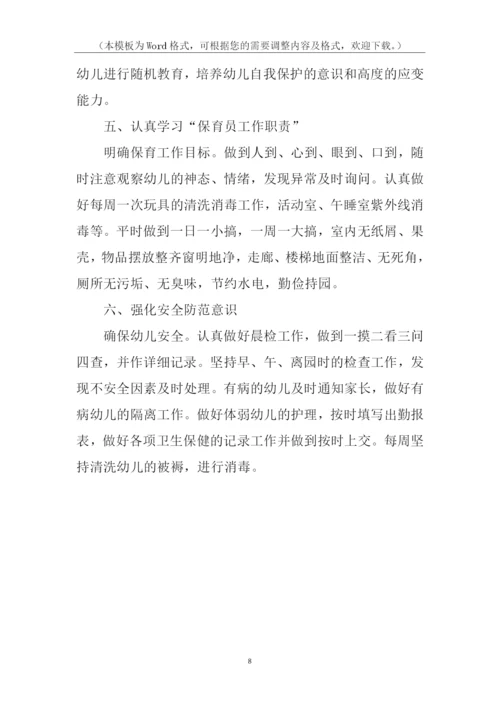 （本模板为Word格式，可根据您的需要调整内容及格式，欢迎下载。）

幼儿进行随机教育，培养幼儿自我保护的意识和高度的应变能力。

五、认真学习“保育员工作职责”

明确保育工作目标。做到人到、心到、眼到、口到，随时注意观察幼儿的神态、情绪，发现异常及时询问。认真做好每周一次玩具的清洗消毒工作，活动室、午睡室紫外线消毒等。平时做到一日一小搞，一周一大搞，室内无纸屑、果壳，物品摆放整齐窗明地净，走廊、楼梯地面整洁、无死角，厕所无污垢、无臭味，节约水电，勤俭持园。

六、强化安全防范意识

确保幼儿安全。认真做好晨检工作，做到一摸二看三问四查，并作详细记录。坚持早、午、离园时的检查工作，发现不安全因素及时处理。有病的幼儿及时通知家长，做好有病幼儿的隔离工作。做好体弱幼儿的护理，按时填写出勤报表，做好各项卫生保健的记录工作并做到按时上交。每周坚持清洗幼儿的被褥，进行消毒。

8